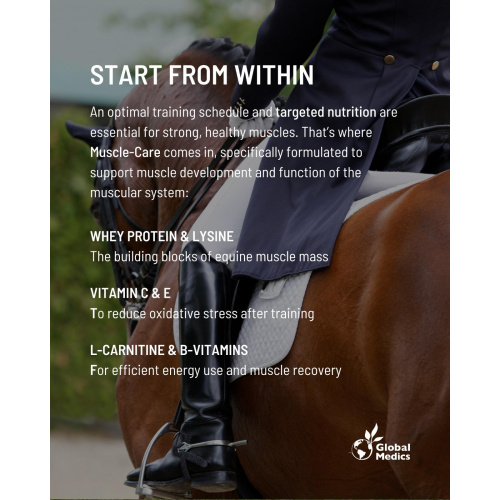 START FROM WITHIN

An optimal training schedule and targeted nutrition are essential for strong, healthy muscles. That's where Muscle-Care comes in, specifically formulated to support muscle development and function of the muscular system:

WHEY PROTEIN & LYSINE
The building blocks of equine muscle mass

VITAMIN C & E
To reduce oxidative stress after training

L-CARNITINE & B-VITAMINS
For efficient energy use and muscle recovery

Global
Medics